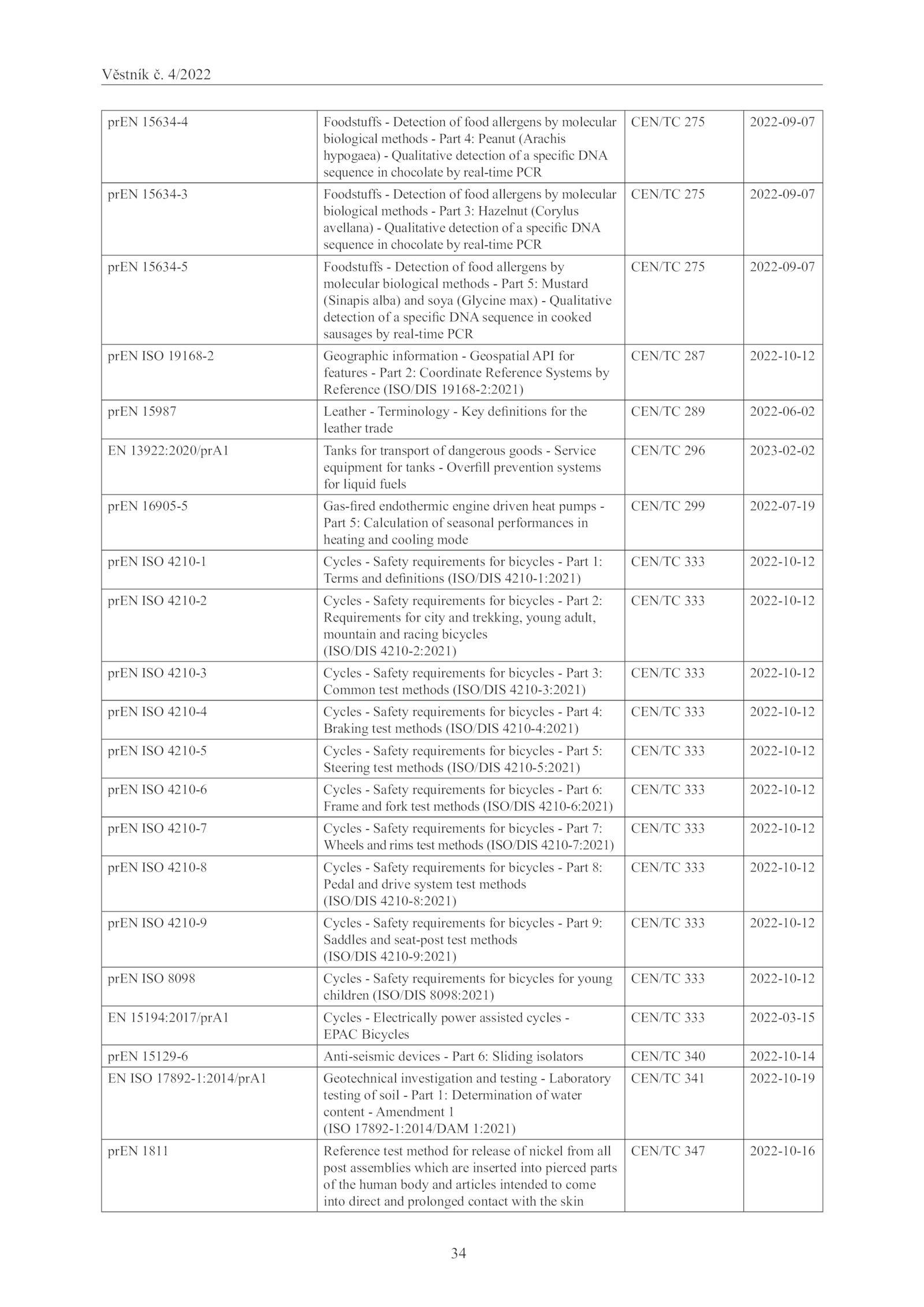 Věstník č. 4/2022

| | | | |
|---|---|---|---|
| prEN 15634-4 | Foodstuffs - Detection of food allergens by molecular biological methods - Part 4: Peanut (Arachis hypogaea) - Qualitative detection of a specific DNA sequence in chocolate by real-time PCR | CEN/TC 275 | 2022-09-07 |
| prEN 15634-3 | Foodstuffs - Detection of food allergens by molecular biological methods - Part 3: Hazelnut (Corylus avellana) - Qualitative detection of a specific DNA sequence in chocolate by real-time PCR | CEN/TC 275 | 2022-09-07 |
| prEN 15634-5 | Foodstuffs - Detection of food allergens by molecular biological methods - Part 5: Mustard (Sinapis alba) and soya (Glycine max) - Qualitative detection of a specific DNA sequence in cooked sausages by real-time PCR | CEN/TC 275 | 2022-09-07 |
| prEN ISO 19168-2 | Geographic information - Geospatial API for features - Part 2: Coordinate Reference Systems by Reference (ISO/DIS 19168-2:2021) | CEN/TC 287 | 2022-10-12 |
| prEN 15987 | Leather - Terminology - Key definitions for the leather trade | CEN/TC 289 | 2022-06-02 |
| EN 13922:2020/prA1 | Tanks for transport of dangerous goods - Service equipment for tanks - Overfill prevention systems for liquid fuels | CEN/TC 296 | 2023-02-02 |
| prEN 16905-5 | Gas-fired endothermic engine driven heat pumps - Part 5: Calculation of seasonal performances in heating and cooling mode | CEN/TC 299 | 2022-07-19 |
| prEN ISO 4210-1 | Cycles - Safety requirements for bicycles - Part 1: Terms and definitions (ISO/DIS 4210-1:2021) | CEN/TC 333 | 2022-10-12 |
| prEN ISO 4210-2 | Cycles - Safety requirements for bicycles - Part 2: Requirements for city and trekking, young adult, mountain and racing bicycles (ISO/DIS 4210-2:2021) | CEN/TC 333 | 2022-10-12 |
| prEN ISO 4210-3 | Cycles - Safety requirements for bicycles - Part 3: Common test methods (ISO/DIS 4210-3:2021) | CEN/TC 333 | 2022-10-12 |
| prEN ISO 4210-4 | Cycles - Safety requirements for bicycles - Part 4: Braking test methods (ISO/DIS 4210-4:2021) | CEN/TC 333 | 2022-10-12 |
| prEN ISO 4210-5 | Cycles - Safety requirements for bicycles - Part 5: Steering test methods (ISO/DIS 4210-5:2021) | CEN/TC 333 | 2022-10-12 |
| prEN ISO 4210-6 | Cycles - Safety requirements for bicycles - Part 6: Frame and fork test methods (ISO/DIS 4210-6:2021) | CEN/TC 333 | 2022-10-12 |
| prEN ISO 4210-7 | Cycles - Safety requirements for bicycles - Part 7: Wheels and rims test methods (ISO/DIS 4210-7:2021) | CEN/TC 333 | 2022-10-12 |
| prEN ISO 4210-8 | Cycles - Safety requirements for bicycles - Part 8: Pedal and drive system test methods (ISO/DIS 4210-8:2021) | CEN/TC 333 | 2022-10-12 |
| prEN ISO 4210-9 | Cycles - Safety requirements for bicycles - Part 9: Saddles and seat-post test methods (ISO/DIS 4210-9:2021) | CEN/TC 333 | 2022-10-12 |
| prEN ISO 8098 | Cycles - Safety requirements for bicycles for young children (ISO/DIS 8098:2021) | CEN/TC 333 | 2022-10-12 |
| EN 15194:2017/prA1 | Cycles - Electrically power assisted cycles - EPAC Bicycles | CEN/TC 333 | 2022-03-15 |
| prEN 15129-6 | Anti-seismic devices - Part 6: Sliding isolators | CEN/TC 340 | 2022-10-14 |
| EN ISO 17892-1:2014/prA1 | Geotechnical investigation and testing - Laboratory testing of soil - Part 1: Determination of water content - Amendment 1 (ISO 17892-1:2014/DAM 1:2021) | CEN/TC 341 | 2022-10-19 |
| prEN 1811 | Reference test method for release of nickel from all post assemblies which are inserted into pierced parts of the human body and articles intended to come into direct and prolonged contact with the skin | CEN/TC 347 | 2022-10-16 |

34